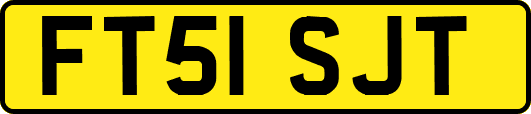 FT51 SJT